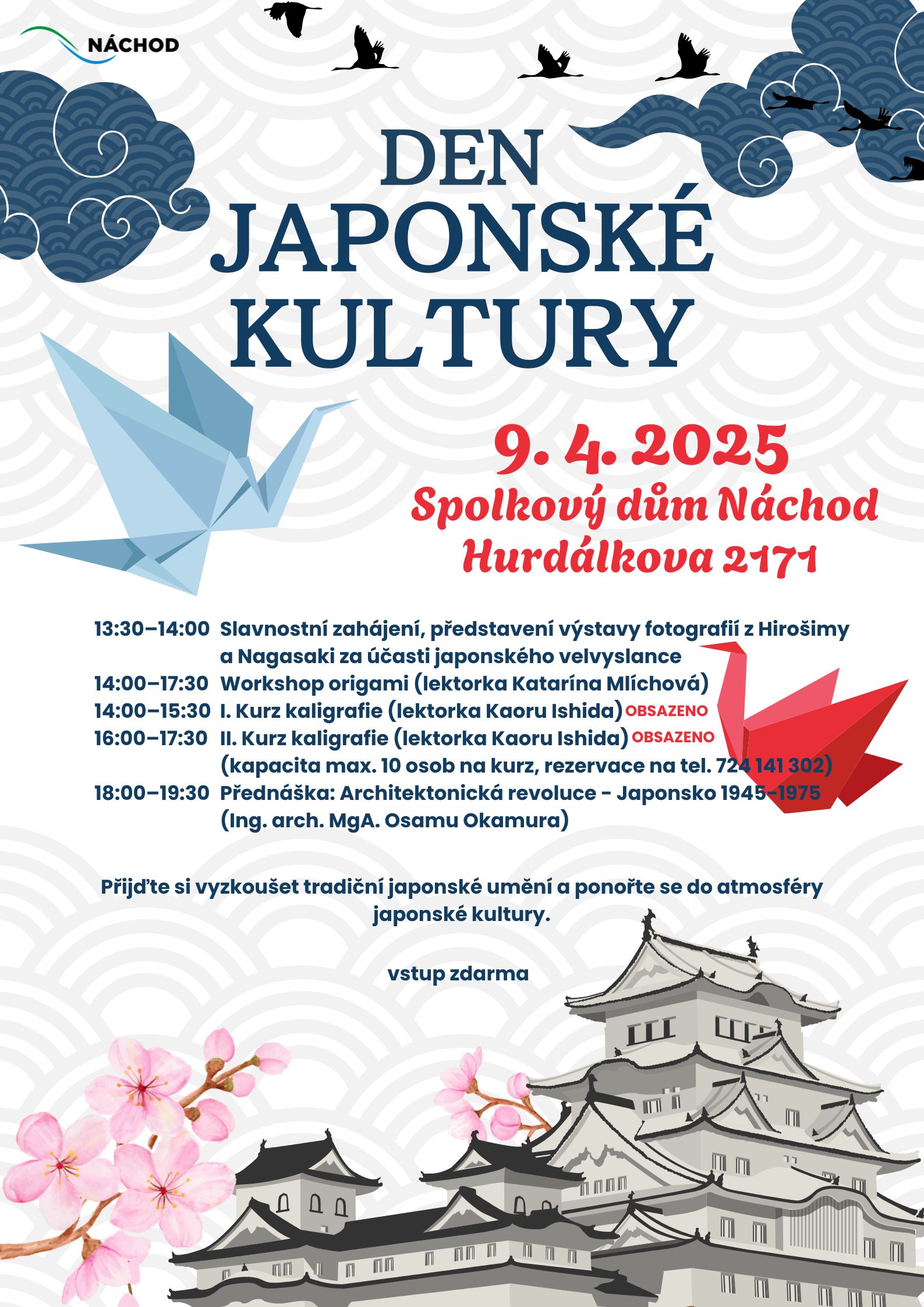 NÁCHOD

DEN JAPONSKÉ KULTURY

9. 4. 2025
Spolkový dům Náchod
Hurdálkova 2171

13:30–14:00 Slavnostní zahájení, představení výstavy fotografií z Hirošimy a Nagasaki za účasti japonského velvyslance
14:00–17:30 Workshop origami (lektorka Katarína Mlíchová)
14:00–15:30 I. Kurz kaligrafie (lektorka Kaoru Ishida) OBSAZENO
16:00–17:30 II. Kurz kaligrafie (lektorka Kaoru Ishida) OBSAZENO
(kapacita max. 10 osob na kurz, rezervace na tel. 724 141 302)
18:00–19:30 Přednáška: Architektonická revoluce - Japonsko 1945–1975 (Ing. arch. MgA. Osamu Okamura)

Přijďte si vyzkoušet tradiční japonské umění a ponořte se do atmosféry japonské kultury.

vstup zdarma